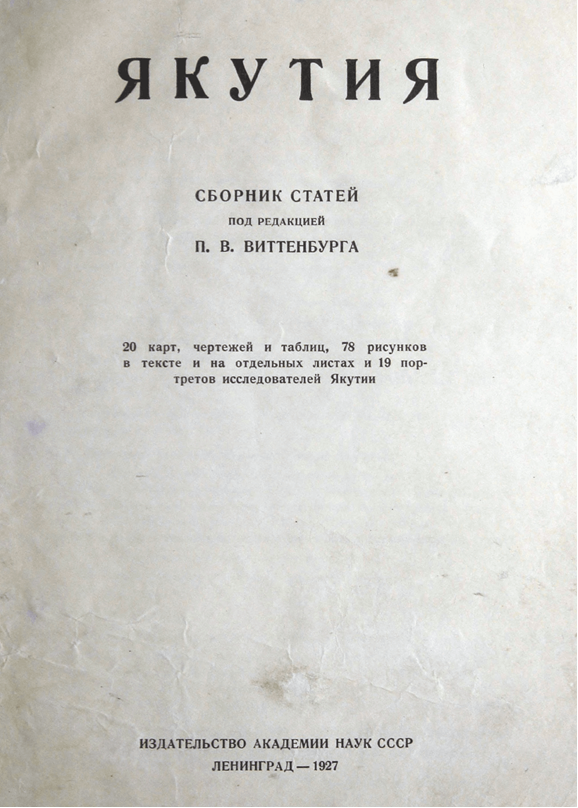 ЯКУТИЯ

СБОРНИК СТАТЕЙ
ПОД РЕДАКЦИЕЙ
П. В. ВИТТЕНБУРГА

20 карт, чертежей и таблиц, 78 рисунков в тексте и на отдельных листах и 19 портретов исследователей Якутии

ИЗДАТЕЛЬСТВО АКАДЕМИИ НАУК СССР
ЛЕНИНГРАД — 1927